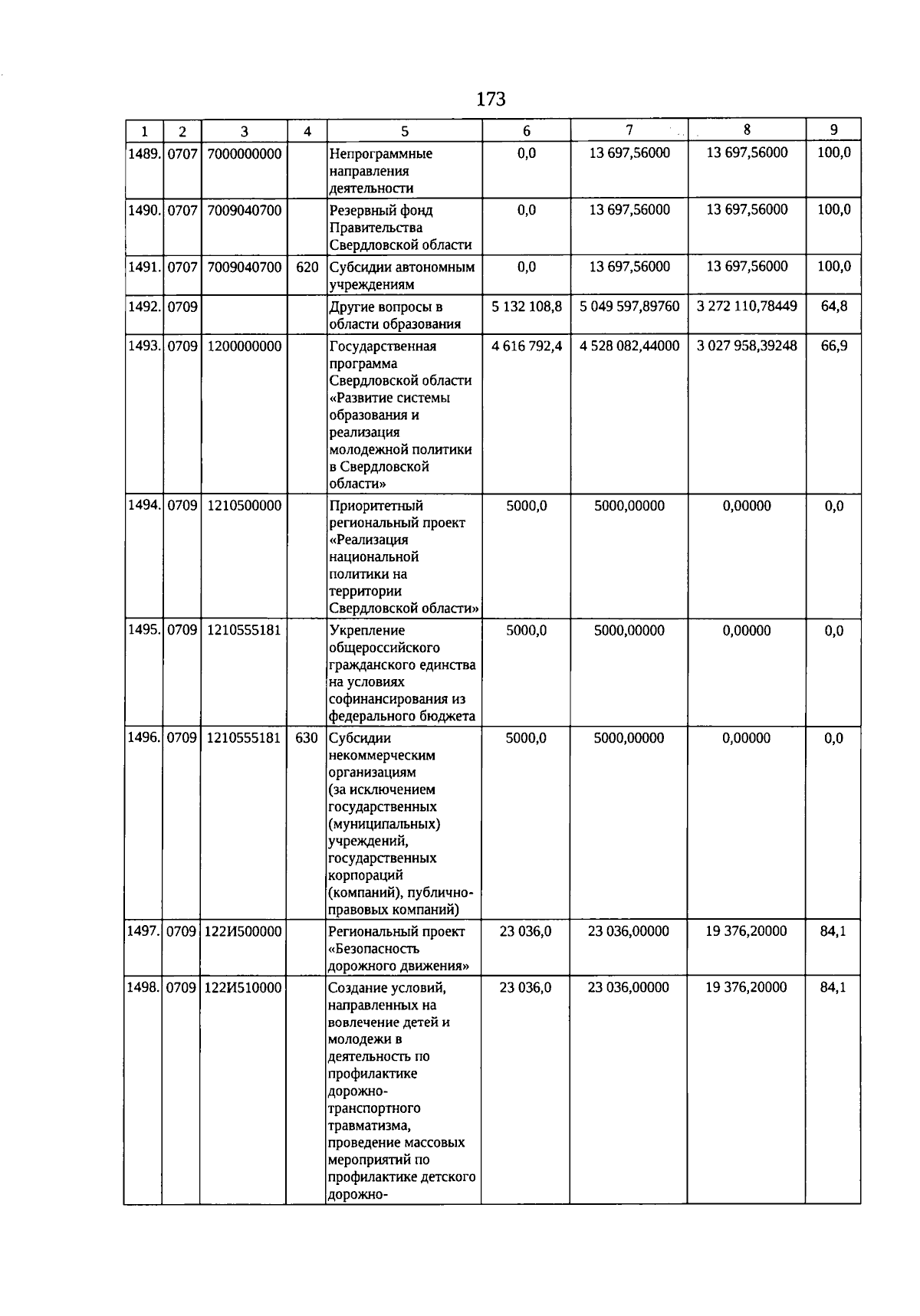 173

| 1 | 2 | 3 | 4 | 5 | 6 | 7 | 8 | 9 |
|---|---|---|---|---|---|---|---|---|
| 1489. | 0707 | 7000000000 |  | Непрограммные направления деятельности | 0,0 | 13 697,56000 | 13 697,56000 | 100,0 |
| 1490. | 0707 | 7009040700 |  | Резервный фонд Правительства Свердловской области | 0,0 | 13 697,56000 | 13 697,56000 | 100,0 |
| 1491. | 0707 | 7009040700 | 620 | Субсидии автономным учреждениям | 0,0 | 13 697,56000 | 13 697,56000 | 100,0 |
| 1492. | 0709 |  |  | Другие вопросы в области образования | 5 132 108,8 | 5 049 597,89760 | 3 272 110,78449 | 64,8 |
| 1493. | 0709 | 1200000000 |  | Государственная программа Свердловской области «Развитие системы образования и реализация молодежной политики в Свердловской области» | 4 616 792,4 | 4 528 082,44000 | 3 027 958,39248 | 66,9 |
| 1494. | 0709 | 1210500000 |  | Приоритетный региональный проект «Реализация национальной политики на территории Свердловской области» | 5000,0 | 5000,00000 | 0,00000 | 0,0 |
| 1495. | 0709 | 1210555181 |  | Укрепление общероссийского гражданского единства на условиях софинансирования из федерального бюджета | 5000,0 | 5000,00000 | 0,00000 | 0,0 |
| 1496. | 0709 | 1210555181 | 630 | Субсидии некоммерческим организациям (за исключением государственных (муниципальных) учреждений, государственных корпораций (компаний), публично-правовых компаний) | 5000,0 | 5000,00000 | 0,00000 | 0,0 |
| 1497. | 0709 | 122И500000 |  | Региональный проект «Безопасность дорожного движения» | 23 036,0 | 23 036,00000 | 19 376,20000 | 84,1 |
| 1498. | 0709 | 122И510000 |  | Создание условий, направленных на вовлечение детей и молодежи в деятельность по профилактике дорожно-транспортного травматизма, проведение массовых мероприятий по профилактике детского дорожно- | 23 036,0 | 23 036,00000 | 19 376,20000 | 84,1 |